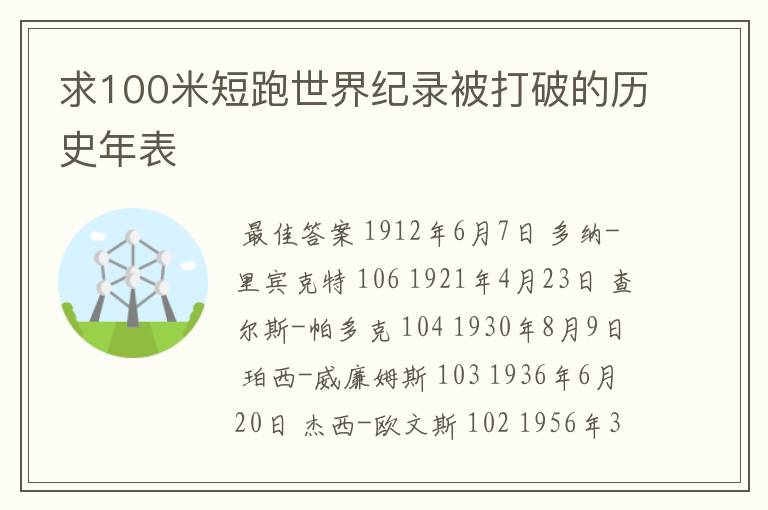 求100米短跑世界纪录被打破的历史年表

最佳答案 1912年6月7日 多纳-里宾克特 106 1921年4月23日 查尔斯-帕多克 104 1930年8月9日 珀西-威廉姆斯 103 1936年6月20日 杰西-欧文斯 102 1956年3